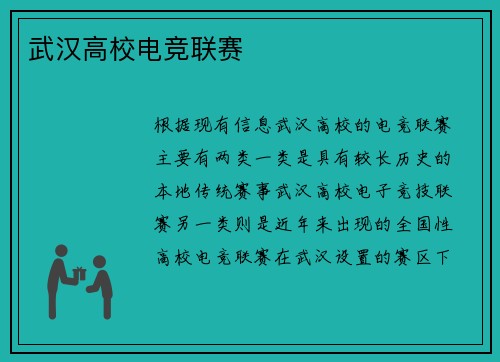 武汉高校电竞联赛

根据现有信息武汉高校的电竞联赛主要有两类一类是具有较长历史的本地传统赛事武汉高校电子竞技联赛另一类则是近年来出现的全国性高校电竞联赛在武汉设置的赛区下